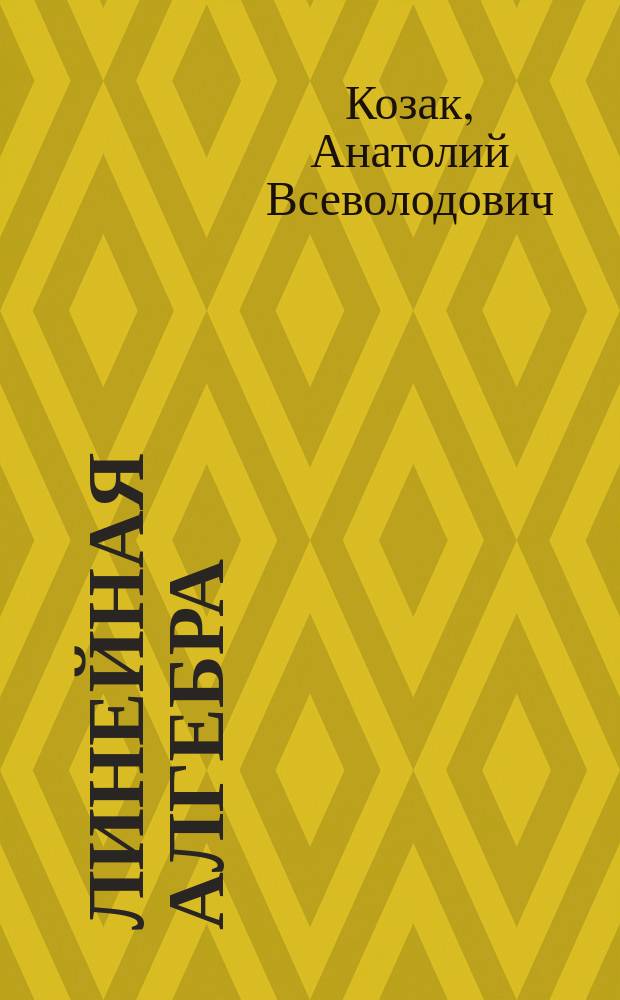 Козак, Анатолий Всеволодович

ЛИНЕЙНАЯ АЛГЕБРА